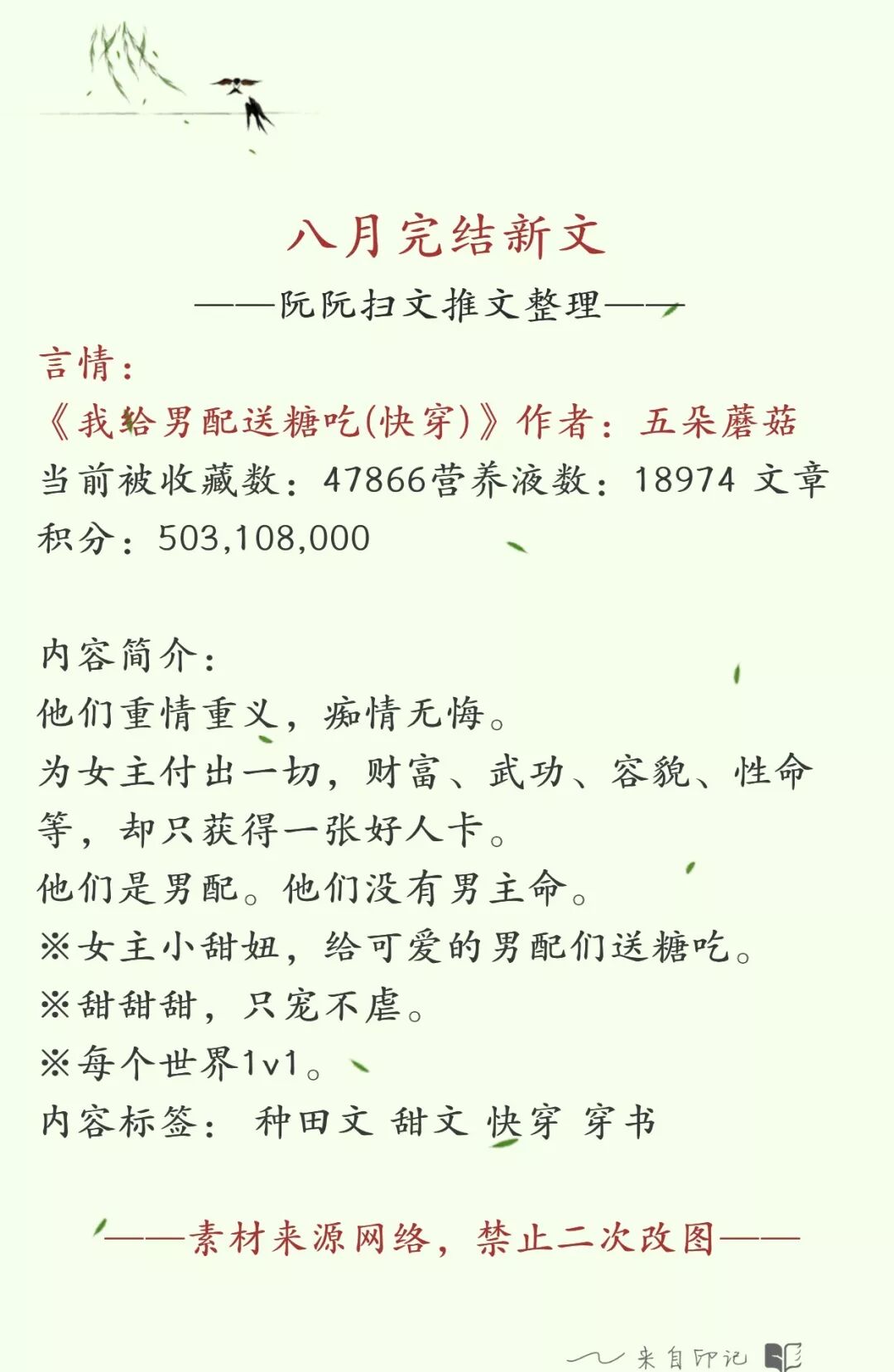 八月完结新文

——阮阮扫文推文整理——

言情：

《我给男配送糖吃(快穿)》作者：五朵蘑菇

当前被收藏数：47866营养液数：18974 文章积分：503,108,000

内容简介：

他们重情重义，痴情无悔。

为女主付出一切，财富、武功、容貌、性命等，却只获得一张好人卡。

他们是男配。他们没有男主命。

※女主小甜妞，给可爱的男配们送糖吃。

※甜甜甜，只宠不虐。

※每个世界1v1。

内容标签： 种田文 甜文 快穿 穿书

——素材来源网络，禁止二次改图——

来自印记